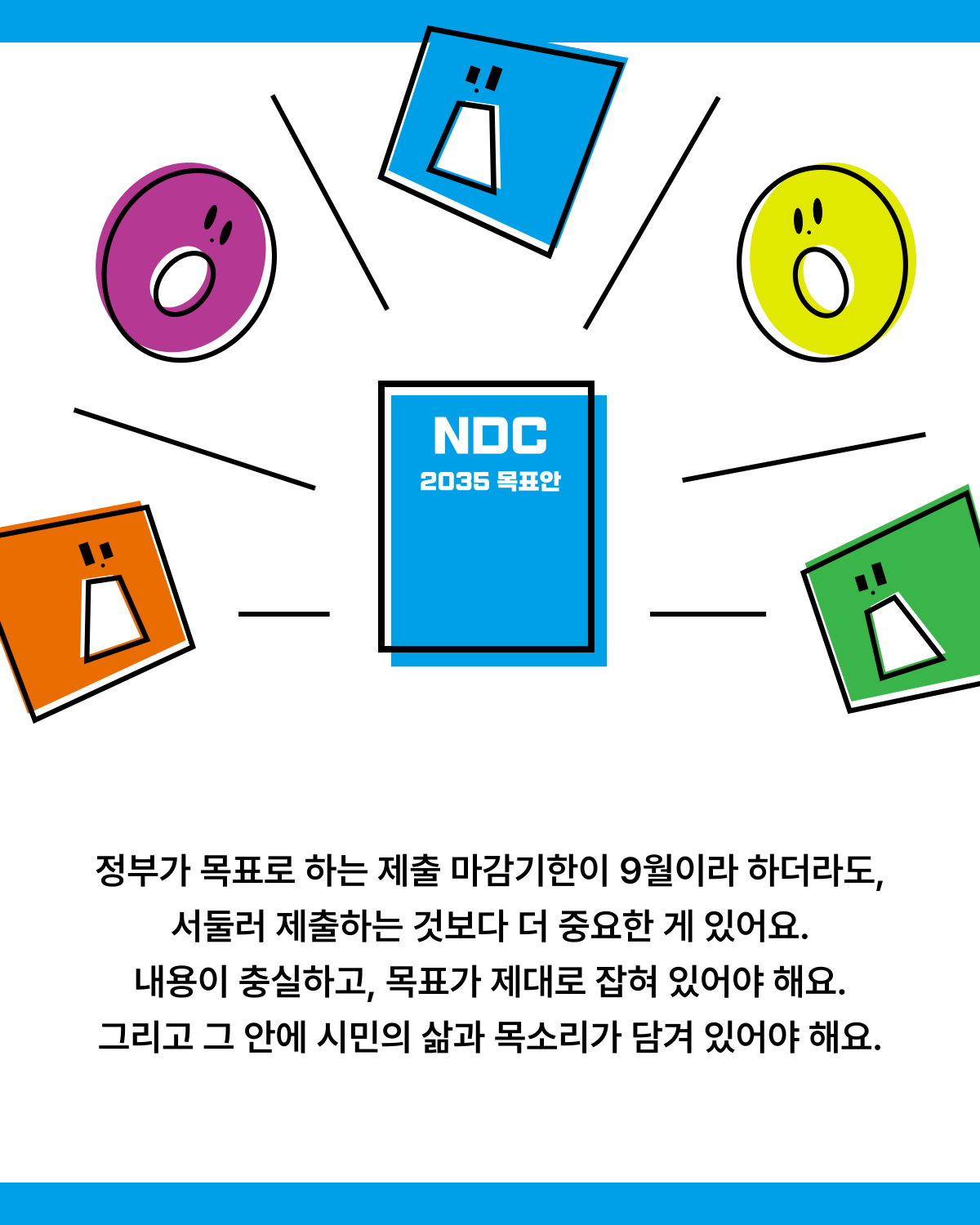 NDC
2035 목표안

정부가 목표로 하는 제출 마감기한이 9월이라 하더라도,
서둘러 제출하는 것보다 더 중요한 게 있어요.
내용이 충실하고, 목표가 제대로 잡혀 있어야 해요.
그리고 그 안에 시민의 삶과 목소리가 담겨 있어야 해요.